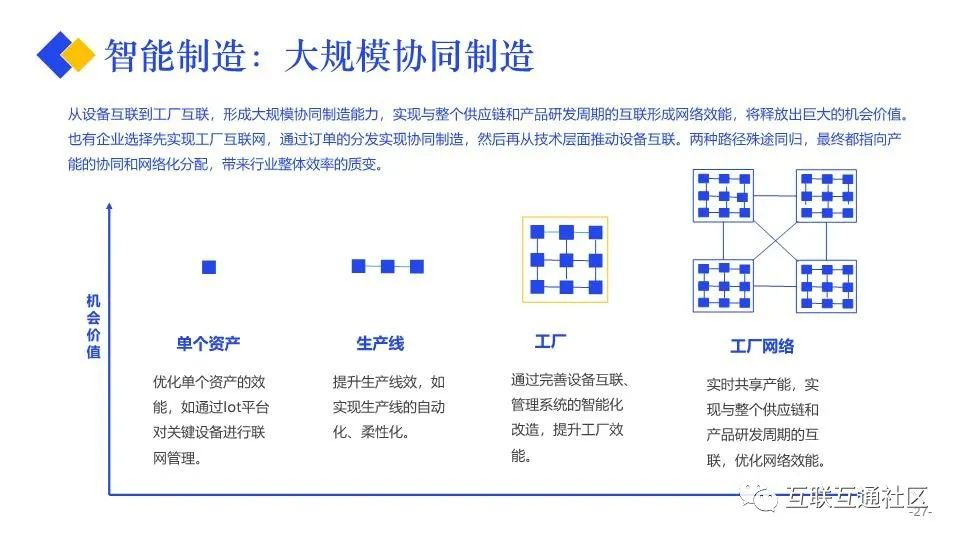 智能制造：大规模协同制造

从设备互联到工厂互联，形成大规模协同制造能力，实现与整个供应链和产品研发周期的互联形成网络效能，将释放出巨大的机会价值。也有企业选择先实现工厂互联网，通过订单的分发实现协同制造，然后再从技术层面推动设备互联。两种路径殊途同归，最终都指向产能的协同和网络化分配，带来行业整体效率的质变。

机会价值

单个资产

优化单个资产的效能，如通过Iot平台对关键设备进行联网管理。

生产线

提升生产线效，如实现生产线的自动化、柔性化。

工厂

通过完善设备互联、管理系统的智能化改造，提升工厂效能。

工厂网络

实时共享产能，实现与整个供应链和产品研发周期的互联，优化网络效能。

互联互通社区

-27-